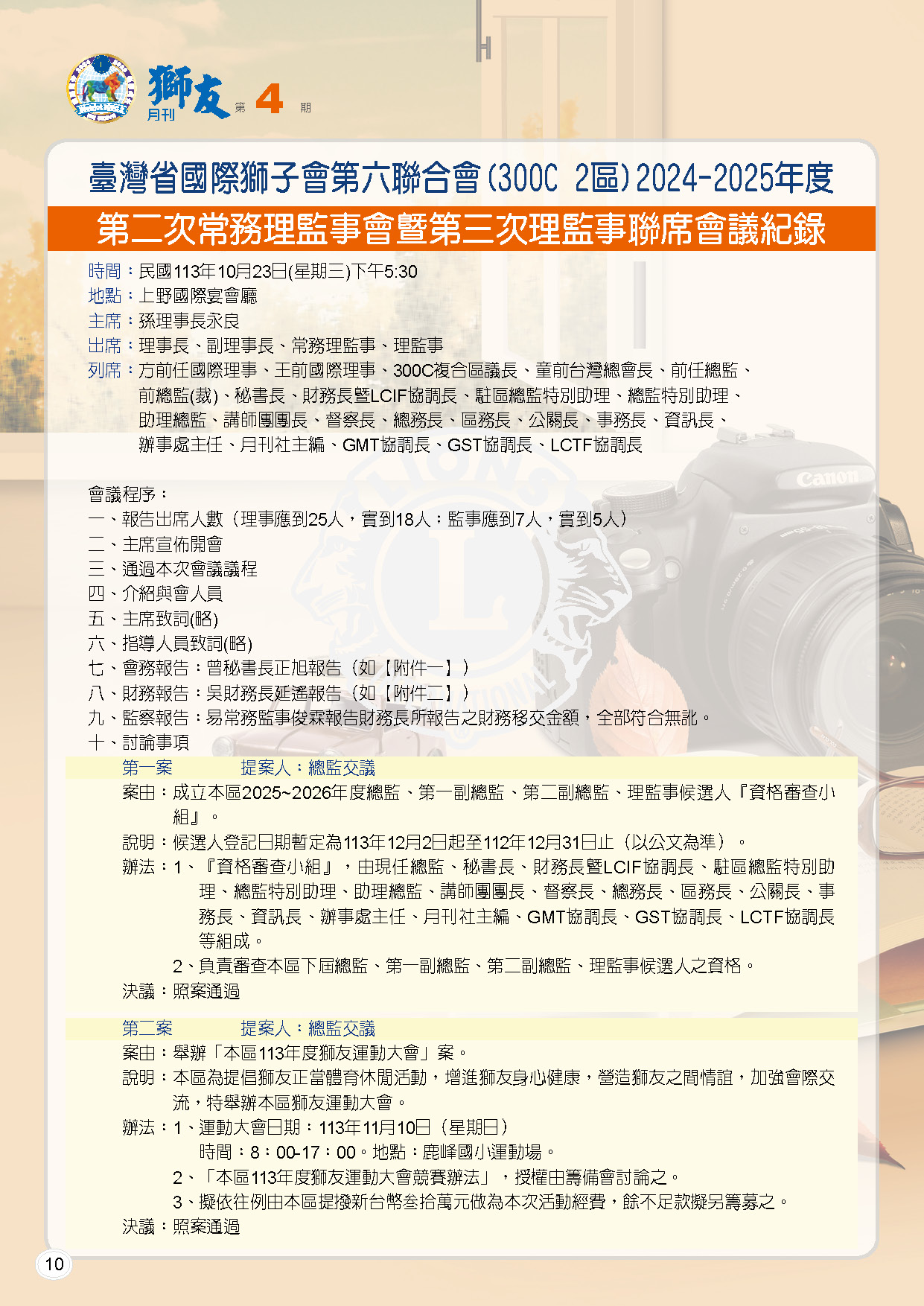 獅友 月刊 第 4 期

臺灣省國際獅子會第六聯合會(300C 2區)2024-2025年度

第二次常務理監事會暨第三次理監事聯席會議紀錄

時間：民國113年10月23日(星期三)下午5:30
地點：上野國際宴會廳
主席：孫理事長永良
出席：理事長、副理事長、常務理監事、理監事
列席：方前任國際理事、王前國際理事、300C複合區議長、童前台灣總會長、前任總監、前總監(裁)、秘書長、財務長暨LCIF協調長、駐區總監特別助理、總監特別助理、助理總監、講師團團長、督察長、總務長、區務長、公關長、事務長、資訊長、辦事處主任、月刊社主編、GMT協調長、GST協調長、LCTF協調長

會議程序：
一、報告出席人數（理事應到25人，實到18人；監事應到7人，實到5人）
二、主席宣佈開會
三、通過本次會議議程
四、介紹與會人員
五、主席致詞(略)
六、指導人員致詞(略)
七、會務報告：曾秘書長正旭報告（如【附件一】）
八、財務報告：吳財務長延遙報告（如【附件二】）
九、監察報告：易常務監事俊霖報告財務長所報告之財務移交金額，全部符合無訛。
十、討論事項
第一案 提案人：總監交議
案由：成立本區2025~2026年度總監、第一副總監、第二副總監、理監事候選人『資格審查小組』。
說明：候選人登記日期暫定為113年12月2日起至112年12月31日止（以公文為準）。
辦法：1、『資格審查小組』，由現任總監、秘書長、財務長暨LCIF協調長、駐區總監特別助理、總監特別助理、助理總監、講師團團長、督察長、總務長、區務長、公關長、事務長、資訊長、辦事處主任、月刊社主編、GMT協調長、GST協調長、LCTF協調長等組成。
2、負責審查本區下屆總監、第一副總監、第二副總監、理監事候選人之資格。
決議：照案通過

第二案 提案人：總監交議
案由：舉辦「本區113年度獅友運動大會」案。
說明：本區為提倡獅友正當體育休閒活動，增進獅友身心健康，營造獅友之間情誼，加強會際交流，特舉辦本區獅友運動大會。
辦法：1、運動大會日期：113年11月10日（星期日）
時間：8：00-17：00。地點：鹿峰國小運動場。
2、「本區113年度獅友運動大會競賽辦法」，授權由籌備會討論之。
3、擬依往例由本區提撥新台幣叁拾萬元做為本次活動經費，餘不足款擬另籌募之。
決議：照案通過

10